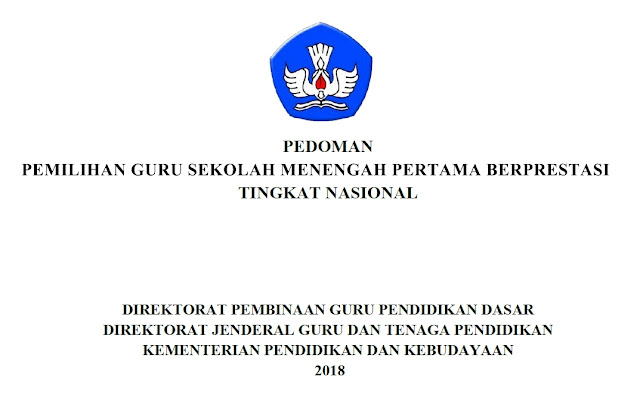 PEDOMAN
PEMILIHAN GURU SEKOLAH MENENGAH PERTAMA BERPRESTASI
TINGKAT NASIONAL

DIREKTORAT PEMBINAAN GURU PENDIDIKAN DASAR
DIREKTORAT JENDERAL GURU DAN TENAGA PENDIDIKAN
KEMENTERIAN PENDIDIKAN DAN KEBUDAYAAN
2018